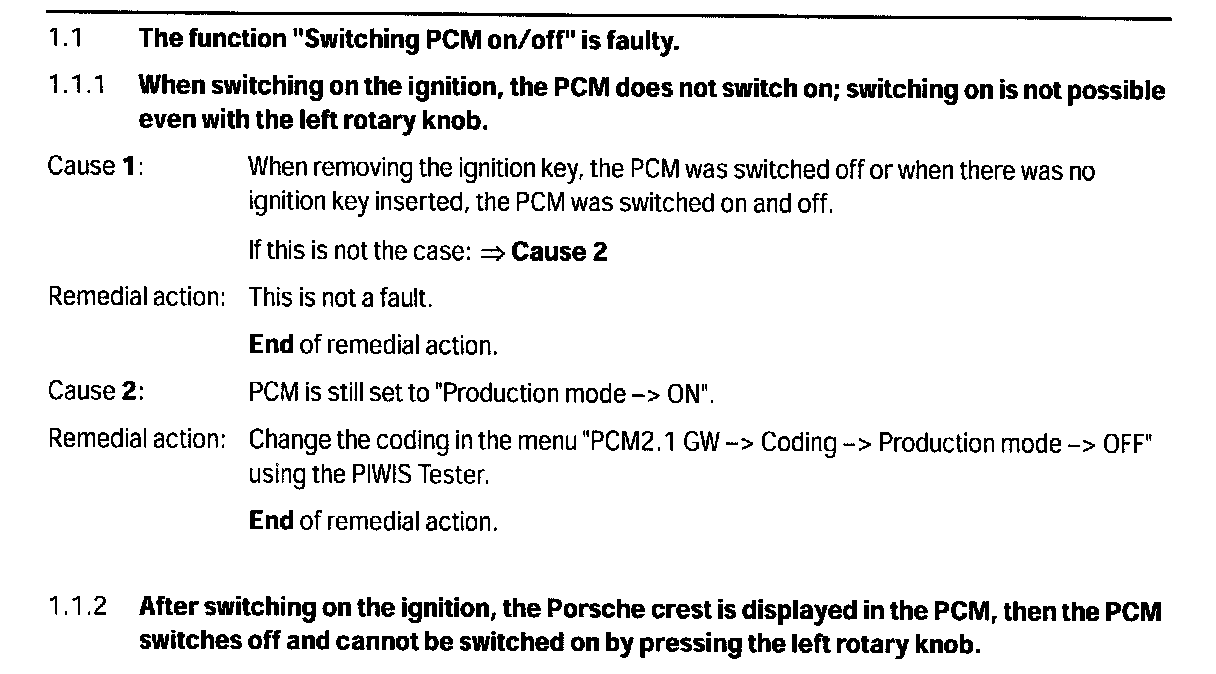 1.1 The function "Switching PCM on/off" is faulty.

1.1.1 When switching on the ignition, the PCM does not switch on; switching on is not possible even with the left rotary knob.

Cause 1: When removing the ignition key, the PCM was switched off or when there was no ignition key inserted, the PCM was switched on and off.

If this is not the case: $\Rightarrow$ Cause 2

Remedial action: This is not a fault.

End of remedial action.

Cause 2: PCM is still set to "Production mode –> ON".

Remedial action: Change the coding in the menu "PCM2.1 GW –> Coding –> Production mode –> OFF" using the PIWIS Tester.

End of remedial action.

1.1.2 After switching on the ignition, the Porsche crest is displayed in the PCM, then the PCM switches off and cannot be switched on by pressing the left rotary knob.